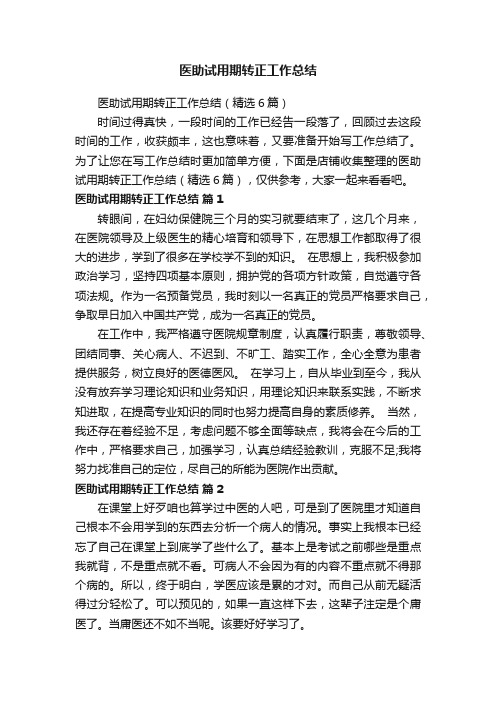 医助试用期转正工作总结

医助试用期转正工作总结（精选6篇）

时间过得真快，一段时间的工作已经告一段落了，回顾过去这段时间的工作，收获颇丰，这也意味着，又要准备开始写工作总结了。为了让您在写工作总结时更加简单方便，下面是店铺收集整理的医助试用期转正工作总结（精选6篇），仅供参考，大家一起来看看吧。

医助试用期转正工作总结 篇1

转眼间，在妇幼保健院三个月的实习就要结束了，这几个月来，在医院领导及上级医生的精心培育和领导下，在思想工作都取得了很大的进步，学到了很多在学校学不到的知识。 在思想上，我积极参加政治学习，坚持四项基本原则，拥护党的各项方针政策，自觉遵守各项法规。作为一名预备党员，我时刻以一名真正的党员严格要求自己，争取早日加入中国共产党，成为一名真正的党员。

在工作中，我严格遵守医院规章制度，认真履行职责，尊敬领导、团结同事、关心病人、不迟到、不旷工、踏实工作，全心全意为患者提供服务，树立良好的医德医风。 在学习上，自从毕业到至今，我从没有放弃学习理论知识和业务知识，用理论知识来联系实践，不断求知进取，在提高专业知识的同时也努力提高自身的素质修养。 当然，我还存在着经验不足，考虑问题不够全面等缺点，我将会在今后的工作中，严格要求自己，加强学习，认真总结经验教训，克服不足;我将努力找准自己的定位，尽自己的所能为医院作出贡献。

医助试用期转正工作总结 篇2

在课堂上好歹咱也算学过中医的人吧，可是到了医院里才知道自己根本不会用学到的东西去分析一个病人的情况。事实上我根本已经忘了自己在课堂上到底学了些什么了。基本上是考试之前哪些是重点我就背，不是重点就不看。可病人不会因为有的内容不重点就不得那个病的。所以，终于明白，学医应该是累的才对。而自己从前无疑活得过分轻松了。可以预见的，如果一直这样下去，这辈子注定是个庸医了。当庸医还不如不当呢。该要好好学习了。